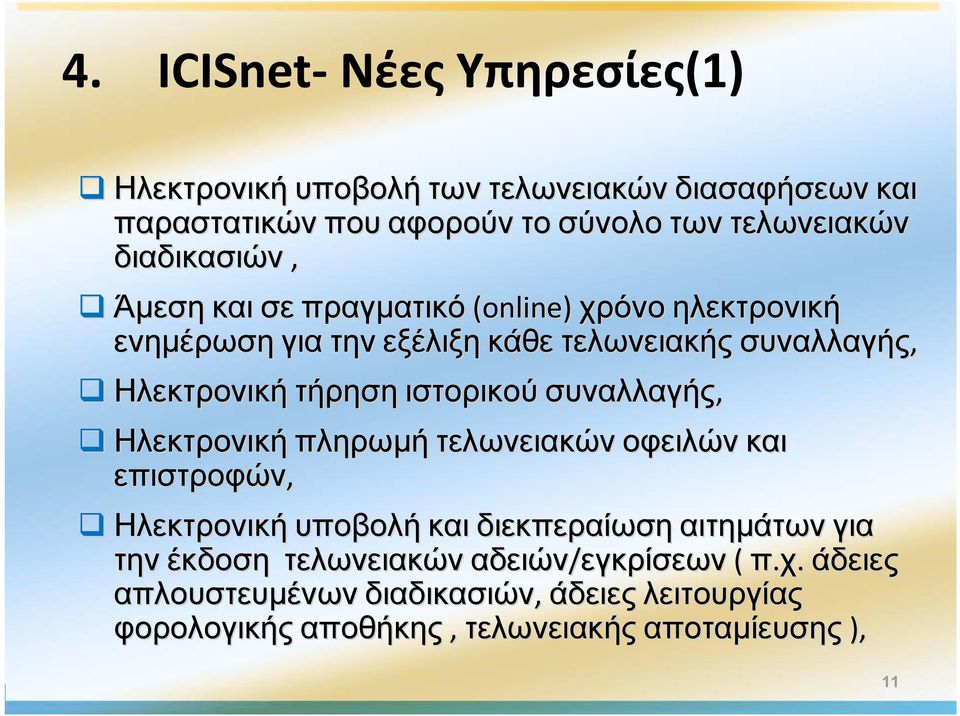 4. ICISnet- Νέες Υπηρεσίες(1)

❑ Ηλεκτρονική υποβολή των τελωνειακών διασαφήσεων και παραστατικών που αφορούν το σύνολο των τελωνειακών διαδικασιών ,

❑ Άμεση και σε πραγματικό (online) χρόνο ηλεκτρονική ενημέρωση για την εξέλιξη κάθε τελωνειακής συναλλαγής,

❑ Ηλεκτρονική τήρηση ιστορικού συναλλαγής,

❑ Ηλεκτρονική πληρωμή τελωνειακών οφειλών και επιστροφών,

❑ Ηλεκτρονική υποβολή και διεκπεραίωση αιτημάτων για την έκδοση τελωνειακών αδειών/εγκρίσεων ( π.χ. άδειες απλουστευμένων διαδικασιών, άδειες λειτουργίας φορολογικής αποθήκης , τελωνειακής αποταμίευσης ),

11